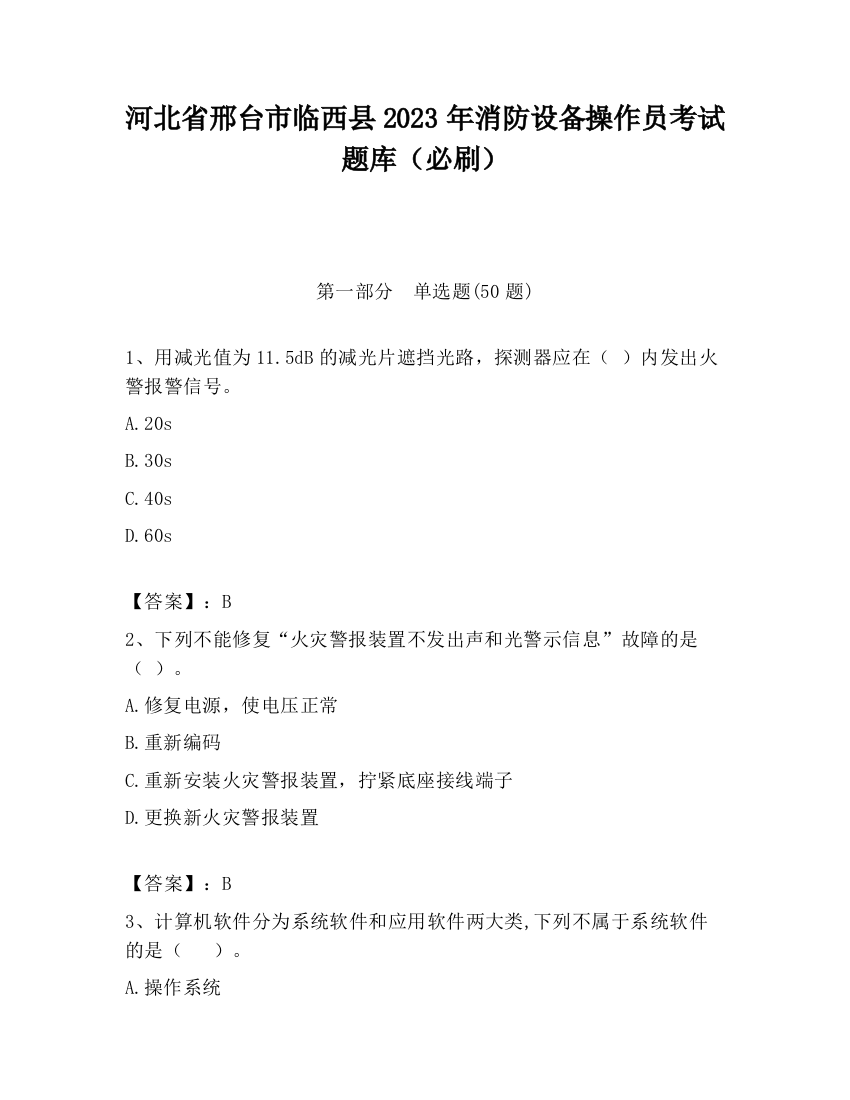 河北省邢台市临西县2023年消防设备操作员考试题库（必刷）

第一部分　单选题(50题)

1、用减光值为11.5dB的减光片遮挡光路，探测器应在（ ）内发出火警报警信号。

A.20s

B.30s

C.40s

D.60s

【答案】：B

2、下列不能修复“火灾警报装置不发出声和光警示信息”故障的是（ ）。

A.修复电源，使电压正常

B.重新编码

C.重新安装火灾警报装置，拧紧底座接线端子

D.更换新火灾警报装置

【答案】：B

3、计算机软件分为系统软件和应用软件两大类,下列不属于系统软件的是（　　）。

A.操作系统